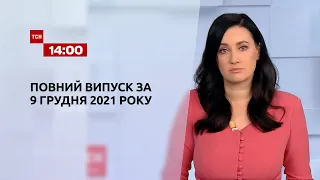 ТСН
14:00

ПОВНИЙ ВИПУСК ЗА
9 ГРУДНЯ 2021 РОКУ